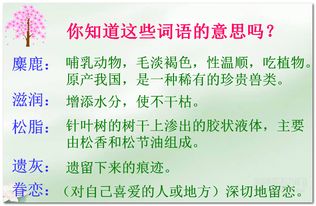 你知道这些词语的意思吗？

麋鹿：哺乳动物，毛淡褐色，性温顺，吃植物。原产我国，是一种稀有的珍贵兽类。

滋润：增添水分，使不干枯。

松脂：针叶树的树干上渗出的胶状液体，主要由松香和松节油组成。

遗灰：遗留下来的痕迹。

眷恋：（对自己喜爱的人或地方）深切地留恋。